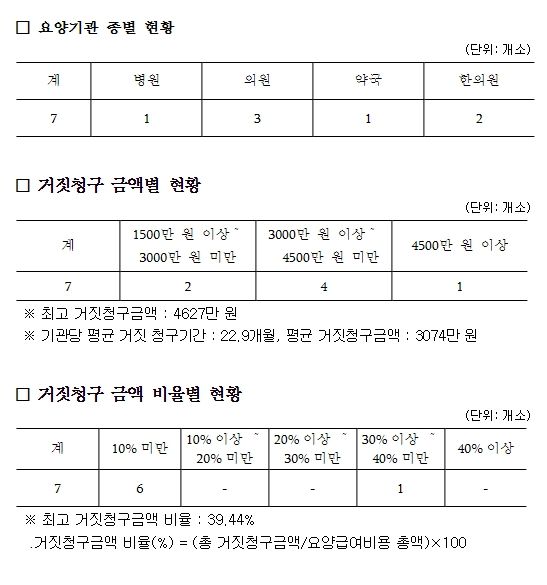 □ 요양기관 종별 현황

(단위: 개소)

| 계 | 병원 | 의원 | 약국 | 한의원 |
|---|---|---|---|---|
| 7 | 1 | 3 | 1 | 2 |

□ 거짓청구 금액별 현황

(단위: 개소)

| 계 | 1500만 원 이상 ~ 3000만 원 미만 | 3000만 원 이상 ~ 4500만 원 미만 | 4500만 원 이상 |
|---|---|---|---|
| 7 | 2 | 4 | 1 |

※ 최고 거짓청구금액 : 4627만 원

※ 기관당 평균 거짓 청구기간 : 22.9개월, 평균 거짓청구금액 : 3074만 원

□ 거짓청구 금액 비율별 현황

(단위: 개소)

| 계 | 10% 미만 | 10% 이상 ~ 20% 미만 | 20% 이상 ~ 30% 미만 | 30% 이상 ~ 40% 미만 | 40% 이상 |
|---|---|---|---|---|---|
| 7 | 6 | - | - | 1 | - |

※ 최고 거짓청구금액 비율 : 39.44%

.거짓청구금액 비율(%) = (총 거짓청구금액/요양급여비용 총액)×100